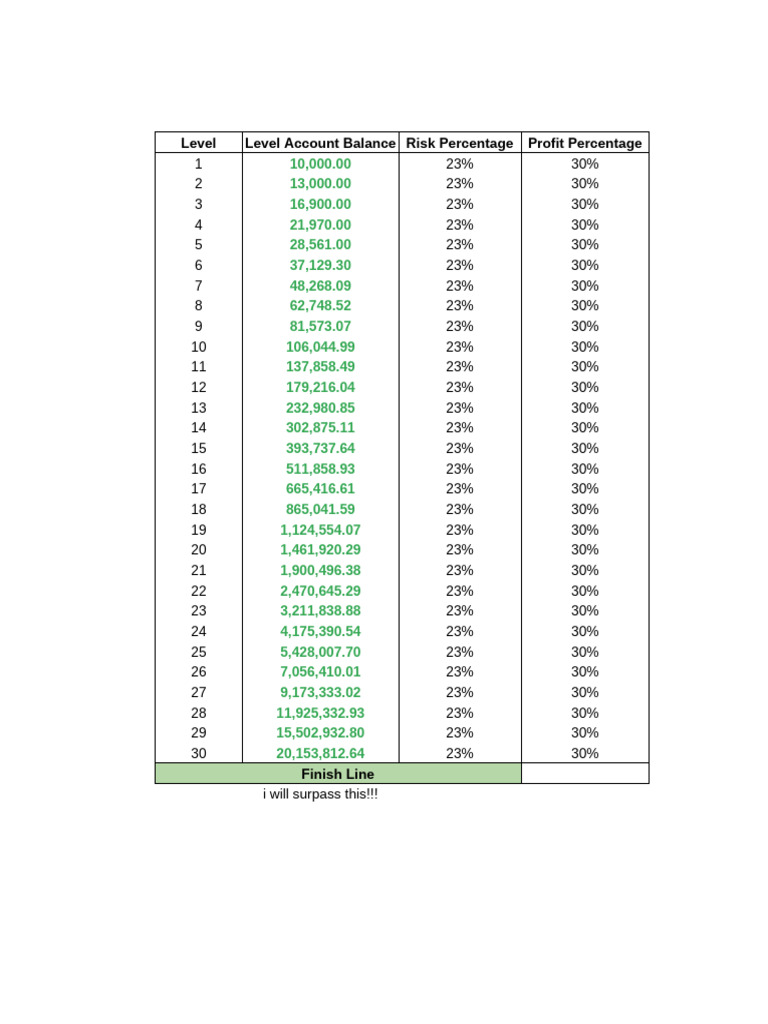 | Level | Level Account Balance | Risk Percentage | Profit Percentage |
|---|---|---|---|
| 1 | 10,000.00 | 23% | 30% |
| 2 | 13,000.00 | 23% | 30% |
| 3 | 16,900.00 | 23% | 30% |
| 4 | 21,970.00 | 23% | 30% |
| 5 | 28,561.00 | 23% | 30% |
| 6 | 37,129.30 | 23% | 30% |
| 7 | 48,268.09 | 23% | 30% |
| 8 | 62,748.52 | 23% | 30% |
| 9 | 81,573.07 | 23% | 30% |
| 10 | 106,044.99 | 23% | 30% |
| 11 | 137,858.49 | 23% | 30% |
| 12 | 179,216.04 | 23% | 30% |
| 13 | 232,980.85 | 23% | 30% |
| 14 | 302,875.11 | 23% | 30% |
| 15 | 393,737.64 | 23% | 30% |
| 16 | 511,858.93 | 23% | 30% |
| 17 | 665,416.61 | 23% | 30% |
| 18 | 865,041.59 | 23% | 30% |
| 19 | 1,124,554.07 | 23% | 30% |
| 20 | 1,461,920.29 | 23% | 30% |
| 21 | 1,900,496.38 | 23% | 30% |
| 22 | 2,470,645.29 | 23% | 30% |
| 23 | 3,211,838.88 | 23% | 30% |
| 24 | 4,175,390.54 | 23% | 30% |
| 25 | 5,428,007.70 | 23% | 30% |
| 26 | 7,056,410.01 | 23% | 30% |
| 27 | 9,173,333.02 | 23% | 30% |
| 28 | 11,925,332.93 | 23% | 30% |
| 29 | 15,502,932.80 | 23% | 30% |
| 30 | 20,153,812.64 | 23% | 30% |
| Finish Line | | | |

i will surpass this!!!